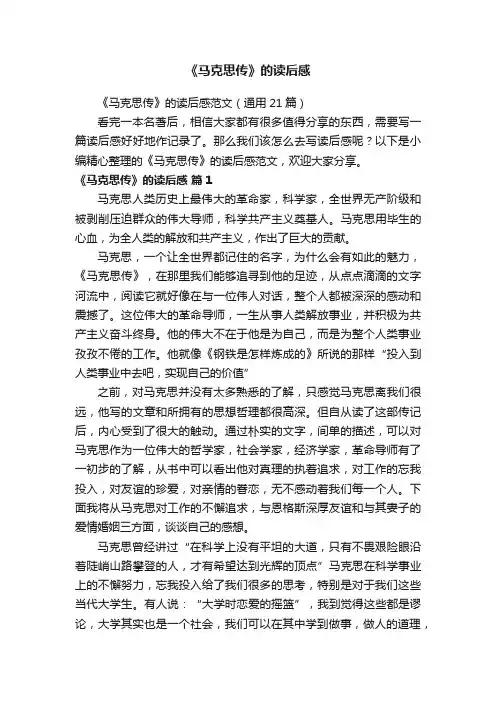 《马克思传》的读后感

《马克思传》的读后感范文（通用 21 篇）

看完一本名著后，相信大家都有很多值得分享的东西，需要写一篇读后感好好地作记录了。那么我们该怎么去写读后感呢？以下是小编精心整理的《马克思传》的读后感范文，欢迎大家分享。

《马克思传》的读后感 篇 1

马克思人类历史上最伟大的革命家，科学家，全世界无产阶级和被剥削压迫群众的伟大导师，科学共产主义奠基人。马克思用毕生的心血，为全人类的解放和共产主义，作出了巨大的贡献。

马克思，一个让全世界都记住的名字，为什么会有如此的魅力，《马克思传》，在那里我们能够追寻到他的足迹，从点点滴滴的文字河流中，阅读它就好像在与一位伟人对话，整个人都被深深的感动和震撼了。这位伟大的革命导师，一生从事人类解放事业，并积极为共产主义奋斗终身。他的伟大不在于他是为自己，而是为整个人类事业孜孜不倦的工作。他就像《钢铁是怎样炼成的》所说的那样“投入到人类事业中去吧，实现自己的价值”

之前，对马克思并没有太多熟悉的了解，只感觉马克思离我们很远，他写的文章和所拥有的思想哲理都很高深。但自从读了这部传记后，内心受到了很大的触动。通过朴实的文字，间单的描述，可以对马克思作为一位伟大的哲学家，社会学家，经济学家，革命导师有了一初步的了解，从书中可以看出他对真理的执着追求，对工作的忘我投入，对友谊的珍爱，对亲情的眷恋，无不感动着我们每一个人。下面我将从马克思对工作的不懈追求，与恩格斯深厚友谊和与其妻子的爱情婚姻三方面，谈谈自己的感想。

马克思曾经讲过“在科学上没有平坦的大道，只有不畏艰险眼沿着陡峭山路攀登的人，才有希望达到光辉的顶点”马克思在科学事业上的不懈努力，忘我投入给了我们很多的思考，特别是对于我们这些当代大学生。有人说：“大学时恋爱的摇篮”，我到觉得这些都是谬论，大学其实也是一个社会，我们可以在其中学到做事，做人的道理，